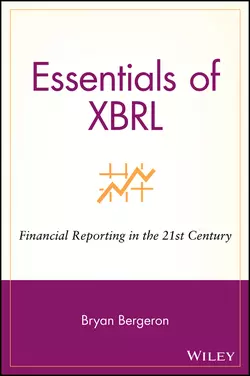 Essentials of XBRL

Financial Reporting in the 21st Century

Bryan Bergeron

WILEY